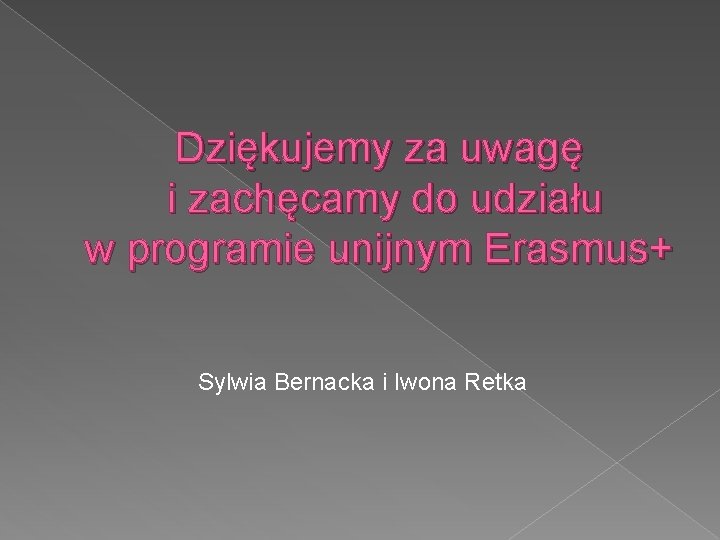 Dziękujemy za uwagę i zachęcamy do udziału w programie unijnym Erasmus+

Sylwia Bernacka i Iwona Retka